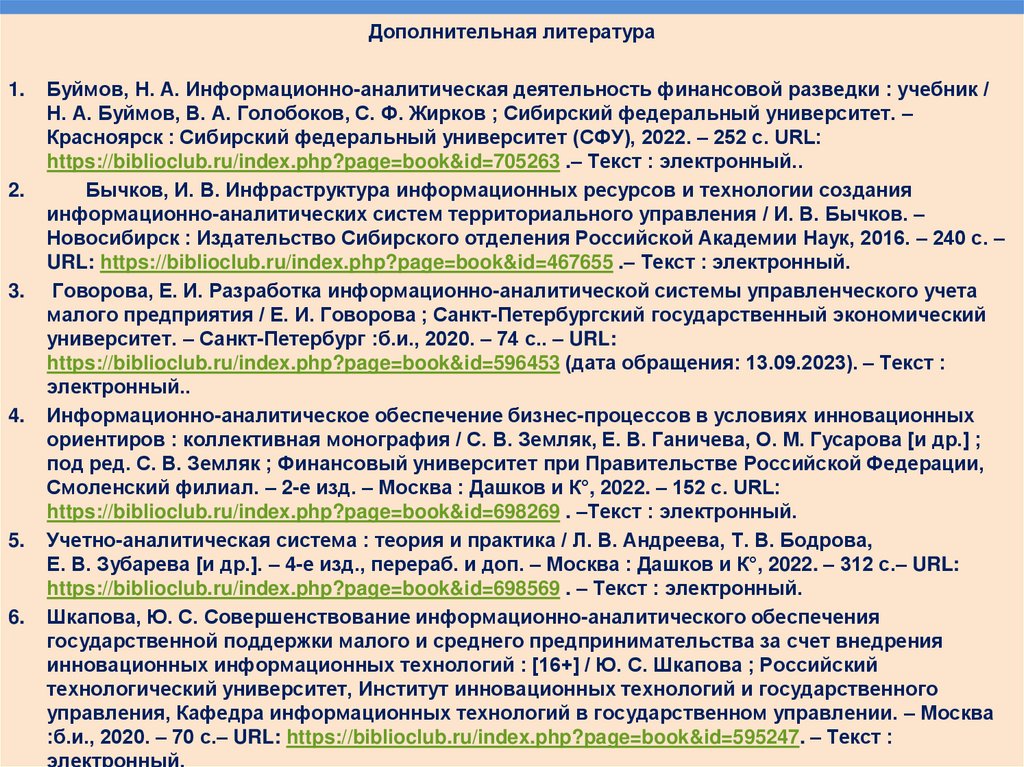 Дополнительная литература

1. Буймов, Н. А. Информационно-аналитическая деятельность финансовой разведки : учебник / Н. А. Буймов, В. А. Голобоков, С. Ф. Жирков ; Сибирский федеральный университет. – Красноярск : Сибирский федеральный университет (СФУ), 2022. – 252 с. URL: https://biblioclub.ru/index.php?page=book&id=705263 .– Текст : электронный..

2. Бычков, И. В. Инфраструктура информационных ресурсов и технологии создания информационно-аналитических систем территориального управления / И. В. Бычков. – Новосибирск : Издательство Сибирского отделения Российской Академии Наук, 2016. – 240 с. – URL: https://biblioclub.ru/index.php?page=book&id=467655 .– Текст : электронный.

3. Говорова, Е. И. Разработка информационно-аналитической системы управленческого учета малого предприятия / Е. И. Говорова ; Санкт-Петербургский государственный экономический университет. – Санкт-Петербург :б.и., 2020. – 74 с.. – URL: https://biblioclub.ru/index.php?page=book&id=596453 (дата обращения: 13.09.2023). – Текст : электронный..

4. Информационно-аналитическое обеспечение бизнес-процессов в условиях инновационных ориентиров : коллективная монография / С. В. Земляк, Е. В. Ганичева, О. М. Гусарова [и др.] ; под ред. С. В. Земляк ; Финансовый университет при Правительстве Российской Федерации, Смоленский филиал. – 2-е изд. – Москва : Дашков и К°, 2022. – 152 с. URL: https://biblioclub.ru/index.php?page=book&id=698269 . –Текст : электронный.

5. Учетно-аналитическая система : теория и практика / Л. В. Андреева, Т. В. Бодрова, Е. В. Зубарева [и др.]. – 4-е изд., перераб. и доп. – Москва : Дашков и К°, 2022. – 312 с.– URL: https://biblioclub.ru/index.php?page=book&id=698569 . – Текст : электронный.

6. Шкапова, Ю. С. Совершенствование информационно-аналитического обеспечения государственной поддержки малого и среднего предпринимательства за счет внедрения инновационных информационных технологий : [16+] / Ю. С. Шкапова ; Российский технологический университет, Институт инновационных технологий и государственного управления, Кафедра информационных технологий в государственном управлении. – Москва :б.и., 2020. – 70 с.– URL: https://biblioclub.ru/index.php?page=book&id=595247. – Текст : электронный.